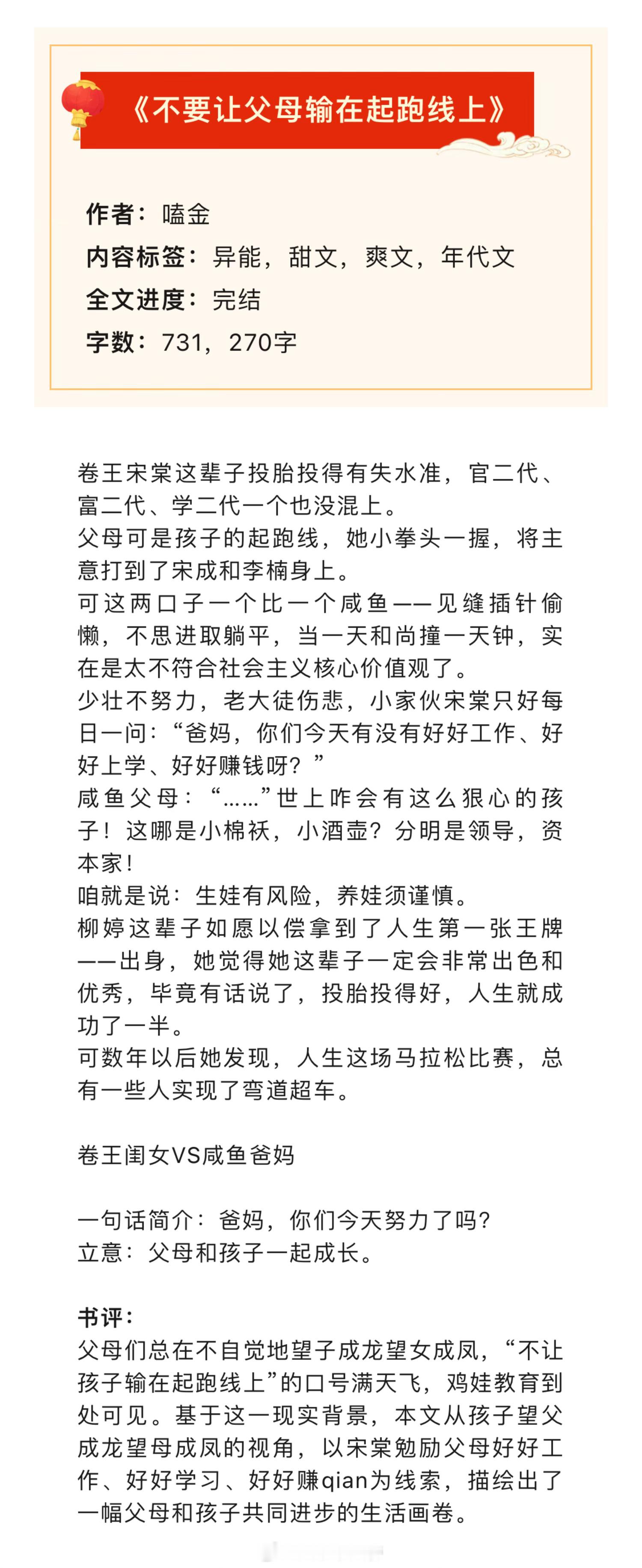 《不要让父母输在起跑线上》

作者：嗑金
内容标签：异能，甜文，爽文，年代文
全文进度：完结
字数：731，270字

卷王宋棠这辈子投胎投得有失水准，官二代、富二代、学二代一个也没混上。
父母可是孩子的起跑线，她小拳头一握，将主意打到了宋成和李楠身上。
可这两口子一个比一个咸鱼——见缝插针偷懒，不思进取躺平，当一天和尚撞一天钟，实在是太不符合社会主义核心价值观了。
少壮不努力，老大徒伤悲，小家伙宋棠只好每日一问：“爸妈，你们今天有没有好好工作、好好上学、好好赚钱呀？”
咸鱼父母：“……”世上咋会有这么狠心的孩子！这哪是小棉袄，小酒壶？分明是领导，资本家！
咱就是说：生娃有风险，养娃须谨慎。
柳婷这辈子如愿以偿拿到了人生第一张王牌——出身，她觉得她这辈子一定会非常出色和优秀，毕竟有话说了，投胎投得好，人生就成功了一半。
可数年以后她发现，人生这场马拉松比赛，总有一些人实现了弯道超车。

卷王闺女VS咸鱼爸妈

一句话简介：爸妈，你们今天努力了吗?
立意：父母和孩子一起成长。

书评：
父母们总在不自觉地望子成龙望女成凤，“不让孩子输在起跑线上”的口号满天飞，鸡娃教育到处可见。基于这一现实背景，本文从孩子望父成龙望母成凤的视角，以宋棠勉励父母好好工作、好好学习、好好赚qian为线索，描绘出了一幅父母和孩子共同进步的生活画卷。